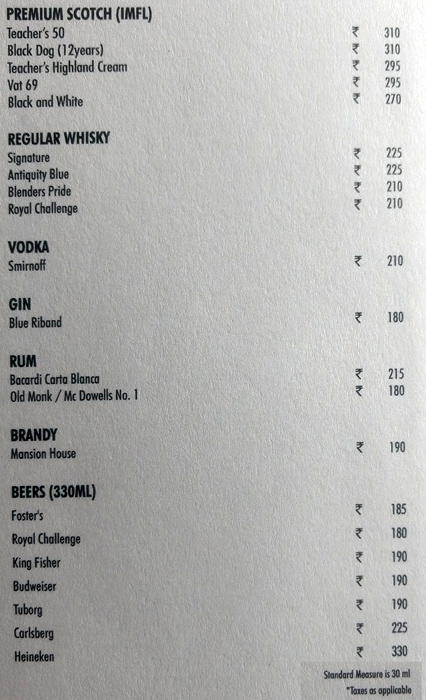 PREMIUM SCOTCH (IMFL)
Teacher's 50 ₹ 310
Black Dog (12years) ₹ 310
Teacher's Highland Cream ₹ 295
Vat 69 ₹ 295
Black and White ₹ 270

REGULAR WHISKY
Signature ₹ 225
Antiquity Blue ₹ 225
Blenders Pride ₹ 210
Royal Challenge ₹ 210

VODKA
Smirnoff ₹ 210

GIN
Blue Riband ₹ 180

RUM
Bacardi Carta Blanca ₹ 215
Old Monk / Mc Dowells No. 1 ₹ 180

BRANDY
Mansion House ₹ 190

BEERS (330ML)
Foster's ₹ 185
Royal Challenge ₹ 180
King Fisher ₹ 190
Budweiser ₹ 190
Tuborg ₹ 190
Carlsberg ₹ 225
Heineken ₹ 330

Standard Measure is 30 ml
*Taxes as applicable